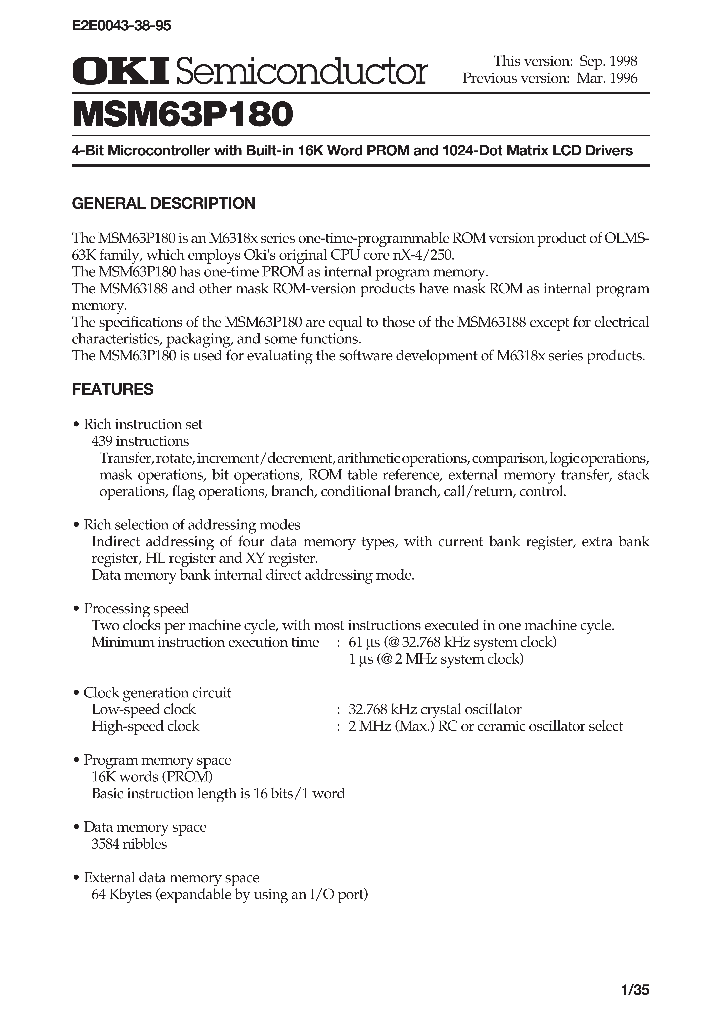 E2E0043-38-95

OKI Semiconductor

This version: Sep. 1998
Previous version: Mar. 1996

MSM63P180

4-Bit Microcontroller with Built-in 16K Word PROM and 1024-Dot Matrix LCD Drivers

GENERAL DESCRIPTION

The MSM63P180 is an M6318x series one-time-programmable ROM version product of OLMS-63K family, which employs Oki's original CPU core nX-4/250.
The MSM63P180 has one-time PROM as internal program memory.
The MSM63188 and other mask ROM-version products have mask ROM as internal program memory.
The specifications of the MSM63P180 are equal to those of the MSM63188 except for electrical characteristics, packaging, and some functions.
The MSM63P180 is used for evaluating the software development of M6318x series products.

FEATURES

• Rich instruction set
439 instructions
Transfer, rotate, increment/decrement, arithmetic operations, comparison, logic operations, mask operations, bit operations, ROM table reference, external memory transfer, stack operations, flag operations, branch, conditional branch, call/return, control.

• Rich selection of addressing modes
Indirect addressing of four data memory types, with current bank register, extra bank register, HL register and XY register.
Data memory bank internal direct addressing mode.

• Processing speed
Two clocks per machine cycle, with most instructions executed in one machine cycle.
Minimum instruction execution time : 61 µs (@ 32.768 kHz system clock)
1 µs (@ 2 MHz system clock)

• Clock generation circuit
Low-speed clock : 32.768 kHz crystal oscillator
High-speed clock : 2 MHz (Max.) RC or ceramic oscillator select

• Program memory space
16K words (PROM)
Basic instruction length is 16 bits/1 word

• Data memory space
3584 nibbles

• External data memory space
64 Kbytes (expandable by using an I/O port)

1/35